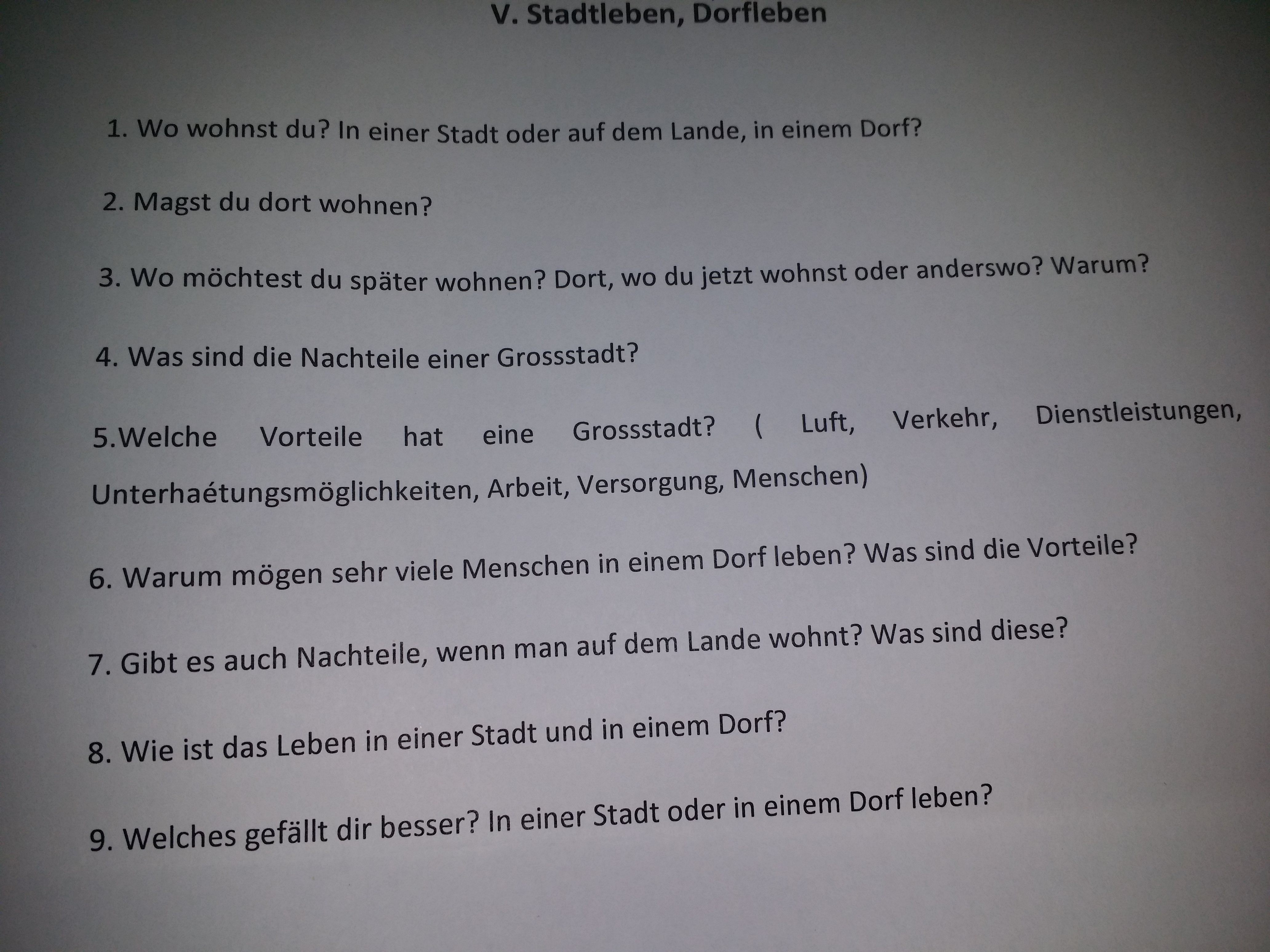 V. Stadtleben, Dorfleben

1. Wo wohnst du? In einer Stadt oder auf dem Lande, in einem Dorf?

2. Magst du dort wohnen?

3. Wo möchtest du später wohnen? Dort, wo du jetzt wohnst oder anderswo? Warum?

4. Was sind die Nachteile einer Grossstadt?

5.Welche Vorteile hat eine Grossstadt? ( Luft, Verkehr, Dienstleistungen, Unterhaétungsmöglichkeiten, Arbeit, Versorgung, Menschen)

6. Warum mögen sehr viele Menschen in einem Dorf leben? Was sind die Vorteile?

7. Gibt es auch Nachteile, wenn man auf dem Lande wohnt? Was sind diese?

8. Wie ist das Leben in einer Stadt und in einem Dorf?

9. Welches gefällt dir besser? In einer Stadt oder in einem Dorf leben?